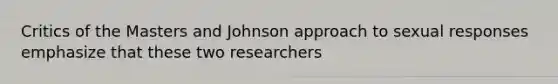 Critics of the Masters and Johnson approach to sexual responses emphasize that these two researchers